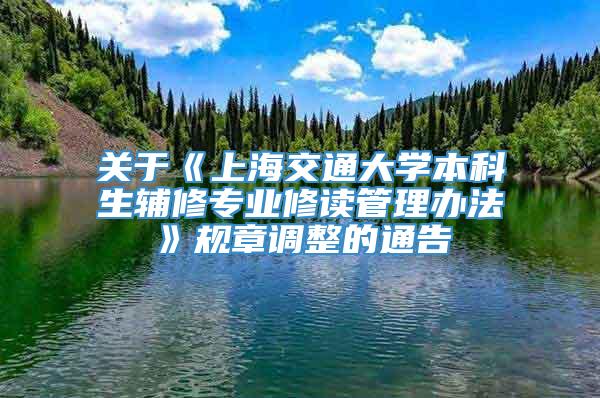 关于《上海交通大学本科生辅修专业修读管理办法》规章调整的通告